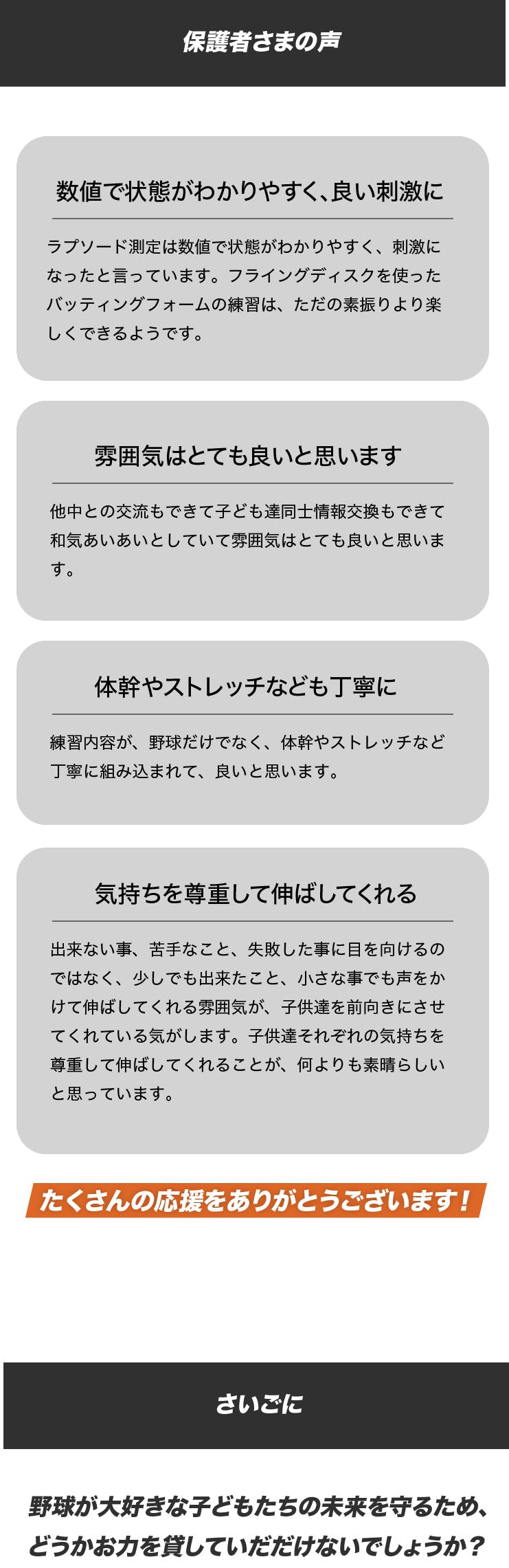 保護者さまの声

数値で状態がわかりやすく､良い刺激に

ラプソード測定は数値で状態がわかりやすく、刺激になったと言っています。フライングディスクを使ったバッティングフォームの練習は、ただの素振りより楽しくできるようです。

雰囲気はとても良いと思います

他中との交流もできて子ども達同士情報交換もできて和気あいあいとしていて雰囲気はとても良いと思います。

体幹やストレッチなども丁寧に

練習内容が、野球だけでなく、体幹やストレッチなど丁寧に組み込まれて、良いと思います。

気持ちを尊重して伸ばしてくれる

出来ない事、苦手なこと、失敗した事に目を向けるのではなく、少しでも出来たこと、小さな事でも声をかけて伸ばしてくれる雰囲気が、子供達を前向きにさせてくれている気がします。子供達それぞれの気持ちを尊重して伸ばしてくれることが、何よりも素晴らしいと思っています。

たくさんの応援をありがとうございます！

さいごに

野球が大好きな子どもたちの未来を守るため、どうかお力を貸していただけないでしょうか？